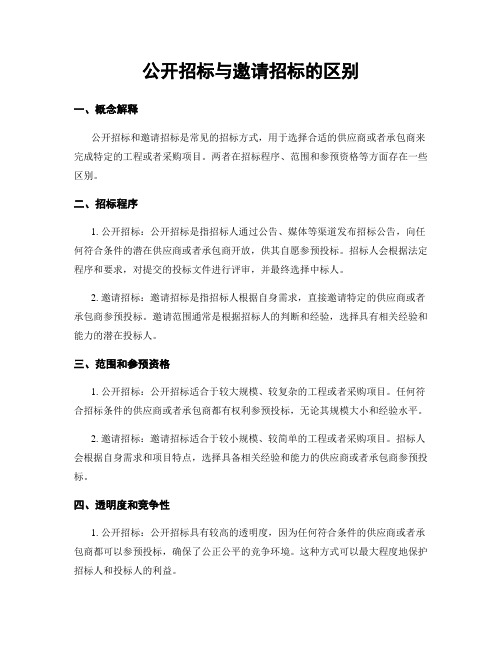 公开招标与邀请招标的区别

一、概念解释

公开招标和邀请招标是常见的招标方式，用于选择合适的供应商或者承包商来完成特定的工程或者采购项目。两者在招标程序、范围和参预资格等方面存在一些区别。

二、招标程序

1. 公开招标：公开招标是指招标人通过公告、媒体等渠道发布招标公告，向任何符合条件的潜在供应商或者承包商开放，供其自愿参预投标。招标人会根据法定程序和要求，对提交的投标文件进行评审，并最终选择中标人。

2. 邀请招标：邀请招标是指招标人根据自身需求，直接邀请特定的供应商或者承包商参预投标。邀请范围通常是根据招标人的判断和经验，选择具有相关经验和能力的潜在投标人。

三、范围和参预资格

1. 公开招标：公开招标适合于较大规模、较复杂的工程或者采购项目。任何符合招标条件的供应商或者承包商都有权利参预投标，无论其规模大小和经验水平。

2. 邀请招标：邀请招标适合于较小规模、较简单的工程或者采购项目。招标人会根据自身需求和项目特点，选择具备相关经验和能力的供应商或者承包商参预投标。

四、透明度和竞争性

1. 公开招标：公开招标具有较高的透明度，因为任何符合条件的供应商或者承包商都可以参预投标，确保了公正公平的竞争环境。这种方式可以最大程度地保护招标人和投标人的利益。